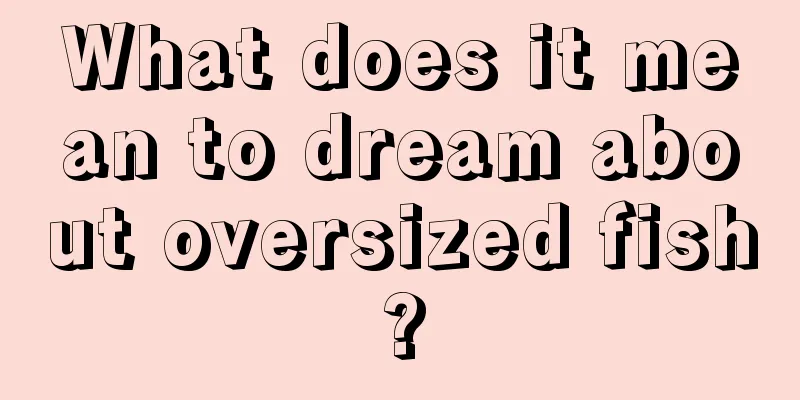 What does it mean to dream about oversized fish?